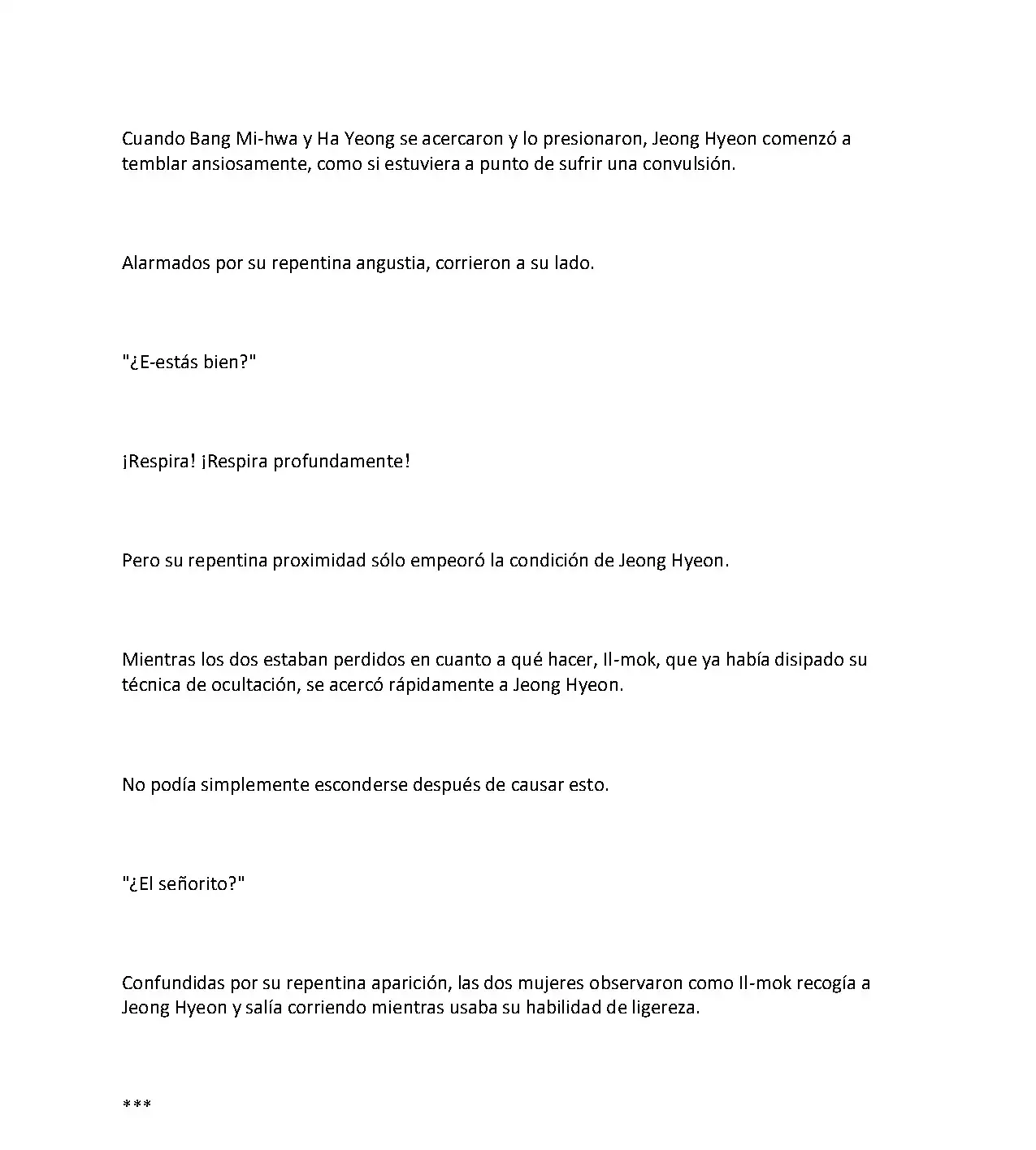 Cuando Bang Mi-hwa y Ha Yeong se acercaron y lo presionaron, Jeong Hyeon comenzó a temblar ansiosamente, como si estuviera a punto de sufrir una convulsión.

Alarmados por su repentina angustia, corrieron a su lado.

"¿E-estás bien?"

¡Respira! ¡Respira profundamente!

Pero su repentina proximidad sólo empeoró la condición de Jeong Hyeon.

Mientras los dos estaban perdidos en cuanto a qué hacer, Il-mok, que ya había disipado su técnica de ocultación, se acercó rápidamente a Jeong Hyeon.

No podía simplemente esconderse después de causar esto.

"¿El señorito?"

Confundidas por su repentina aparición, las dos mujeres observaron como Il-mok recogía a Jeong Hyeon y salía corriendo mientras usaba su habilidad de ligereza.

***